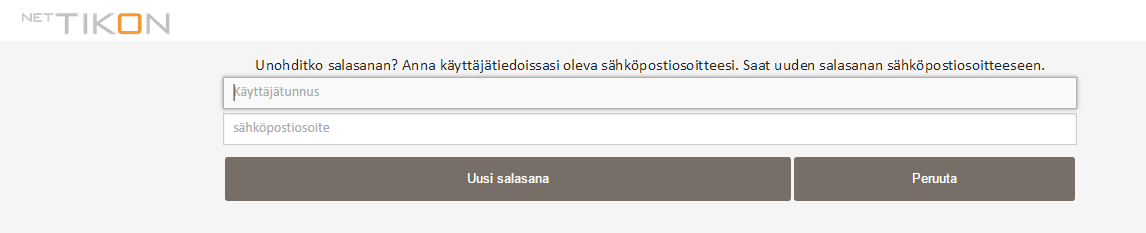 NET TIKON

Unohditko salasanan? Anna käyttäjätiedoissasi oleva sähköpostiosoitteesi. Saat uuden salasanan sähköpostiosoitteeseen.

Käyttäjätunnus

sähköpostiosoite

Uusi salasana

Peruuta